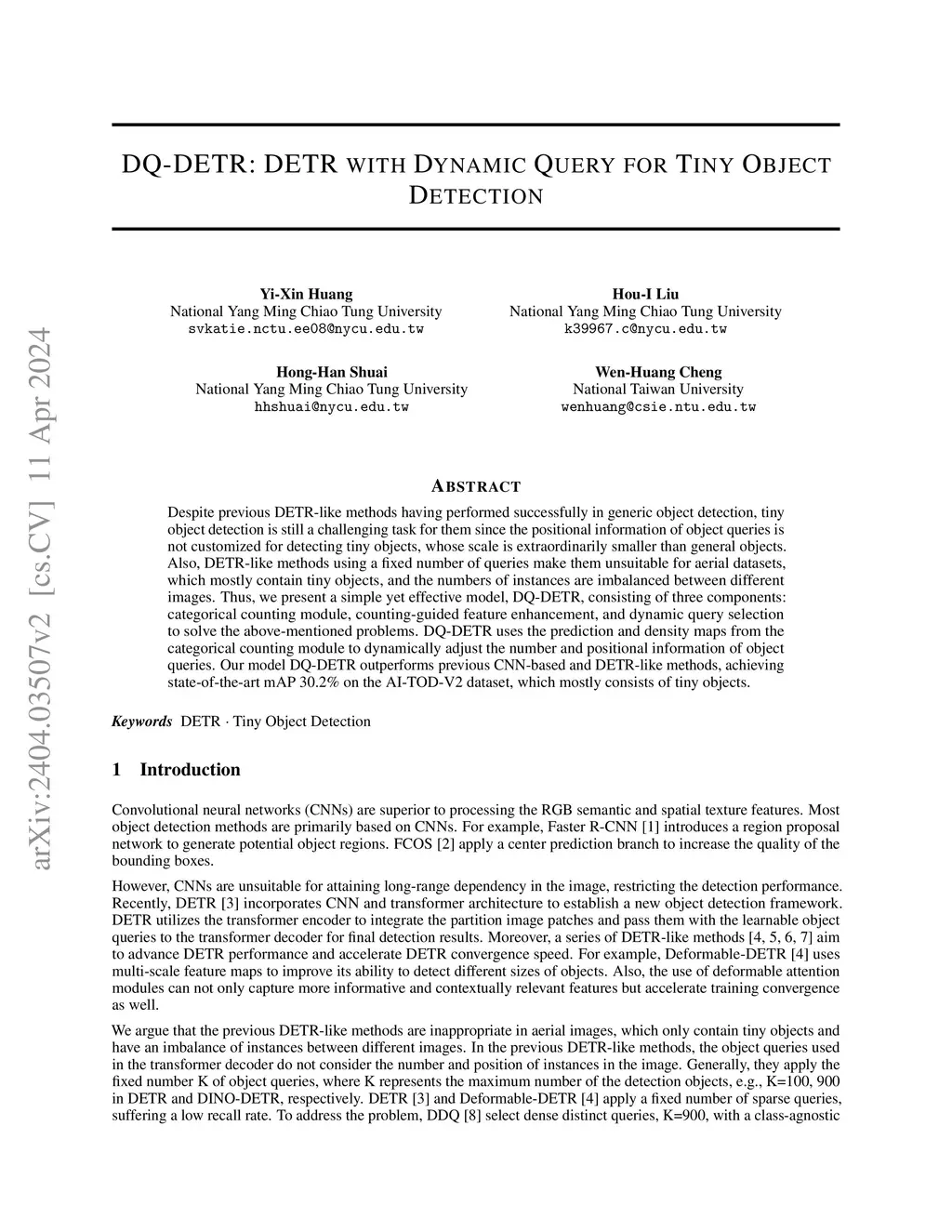 arXiv:2404.03507v2 [cs.CV] 11 Apr 2024

DQ-DETR: DETR WITH DYNAMIC QUERY FOR TINY OBJECT DETECTION

Yi-Xin Huang
National Yang Ming Chiao Tung University
svkatie.nctu.ee08@nycu.edu.tw

Hou-I Liu
National Yang Ming Chiao Tung University
k39967.c@nycu.edu.tw

Hong-Han Shuai
National Yang Ming Chiao Tung University
hhshuai@nycu.edu.tw

Wen-Huang Cheng
National Taiwan University
wenhuang@csie.ntu.edu.tw

ABSTRACT

Despite previous DETR-like methods having performed successfully in generic object detection, tiny object detection is still a challenging task for them since the positional information of object queries is not customized for detecting tiny objects, whose scale is extraordinarily smaller than general objects. Also, DETR-like methods using a fixed number of queries make them unsuitable for aerial datasets, which mostly contain tiny objects, and the numbers of instances are imbalanced between different images. Thus, we present a simple yet effective model, DQ-DETR, consisting of three components: categorical counting module, counting-guided feature enhancement, and dynamic query selection to solve the above-mentioned problems. DQ-DETR uses the prediction and density maps from the categorical counting module to dynamically adjust the number and positional information of object queries. Our model DQ-DETR outperforms previous CNN-based and DETR-like methods, achieving state-of-the-art mAP 30.2% on the AI-TOD-V2 dataset, which mostly consists of tiny objects.

Keywords DETR · Tiny Object Detection

1 Introduction

Convolutional neural networks (CNNs) are superior to processing the RGB semantic and spatial texture features. Most object detection methods are primarily based on CNNs. For example, Faster R-CNN [1] introduces a region proposal network to generate potential object regions. FCOS [2] apply a center prediction branch to increase the quality of the bounding boxes.

However, CNNs are unsuitable for attaining long-range dependency in the image, restricting the detection performance. Recently, DETR [3] incorporates CNN and transformer architecture to establish a new object detection framework. DETR utilizes the transformer encoder to integrate the partition image patches and pass them with the learnable object queries to the transformer decoder for final detection results. Moreover, a series of DETR-like methods [4, 5, 6, 7] aim to advance DETR performance and accelerate DETR convergence speed. For example, Deformable-DETR [4] uses multi-scale feature maps to improve its ability to detect different sizes of objects. Also, the use of deformable attention modules can not only capture more informative and contextually relevant features but accelerate training convergence as well.

We argue that the previous DETR-like methods are inappropriate in aerial images, which only contain tiny objects and have an imbalance of instances between different images. In the previous DETR-like methods, the object queries used in the transformer decoder do not consider the number and position of instances in the image. Generally, they apply the fixed number K of object queries, where K represents the maximum number of the detection objects, e.g., K=100, 900 in DETR and DINO-DETR, respectively. DETR [3] and Deformable-DETR [4] apply a fixed number of sparse queries, suffering a low recall rate. To address the problem, DDQ [8] select dense distinct queries, K=900, with a class-agnostic